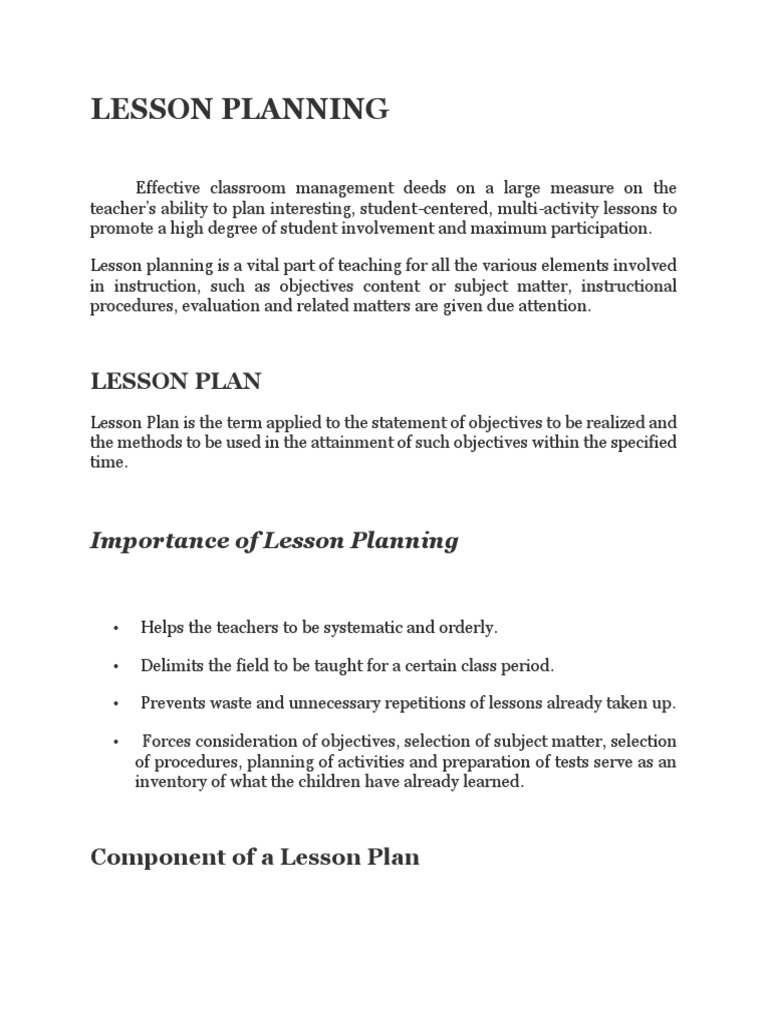 LESSON PLANNING

Effective classroom management deeds on a large measure on the teacher's ability to plan interesting, student-centered, multi-activity lessons to promote a high degree of student involvement and maximum participation.

Lesson planning is a vital part of teaching for all the various elements involved in instruction, such as objectives content or subject matter, instructional procedures, evaluation and related matters are given due attention.

LESSON PLAN

Lesson Plan is the term applied to the statement of objectives to be realized and the methods to be used in the attainment of such objectives within the specified time.

Importance of Lesson Planning

• Helps the teachers to be systematic and orderly.

• Delimits the field to be taught for a certain class period.

• Prevents waste and unnecessary repetitions of lessons already taken up.

• Forces consideration of objectives, selection of subject matter, selection of procedures, planning of activities and preparation of tests serve as an inventory of what the children have already learned.

Component of a Lesson Plan